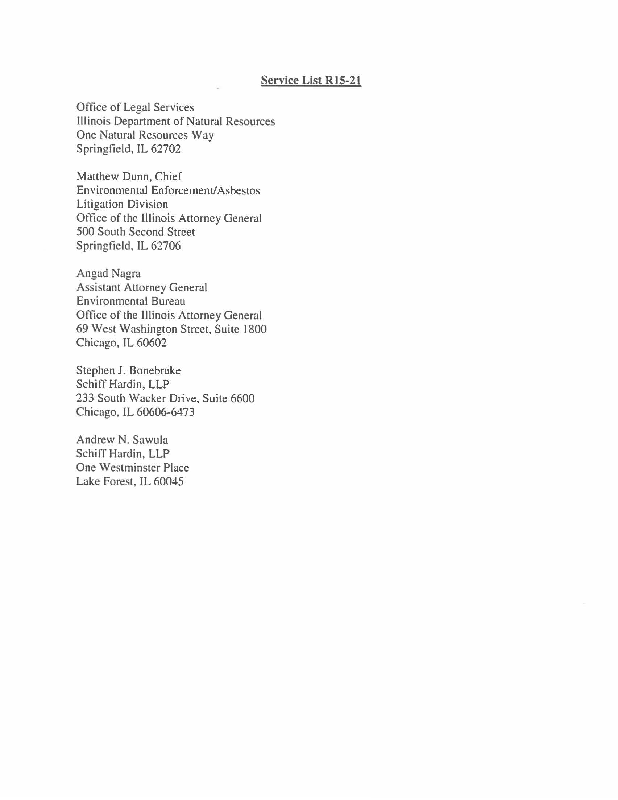 Service List R15-21

Office of Legal Services
Illinois Department of Natural Resources
One Natural Resources Way
Springfield, IL 62702

Matthew Dunn, Chief
Environmental Enforcement/Asbestos
Litigation Division
Office of the Illinois Attorney General
500 South Second Street
Springfield, IL 62706

Angad Nagra
Assistant Attorney General
Environmental Bureau
Office of the Illinois Attorney General
69 West Washington Street, Suite 1800
Chicago, IL 60602

Stephen J. Bonebrake
Schiff Hardin, LLP
233 South Wacker Drive, Suite 6600
Chicago, IL 60606-6473

Andrew N. Sawula
Schiff Hardin, LLP
One Westminster Place
Lake Forest, IL 60045